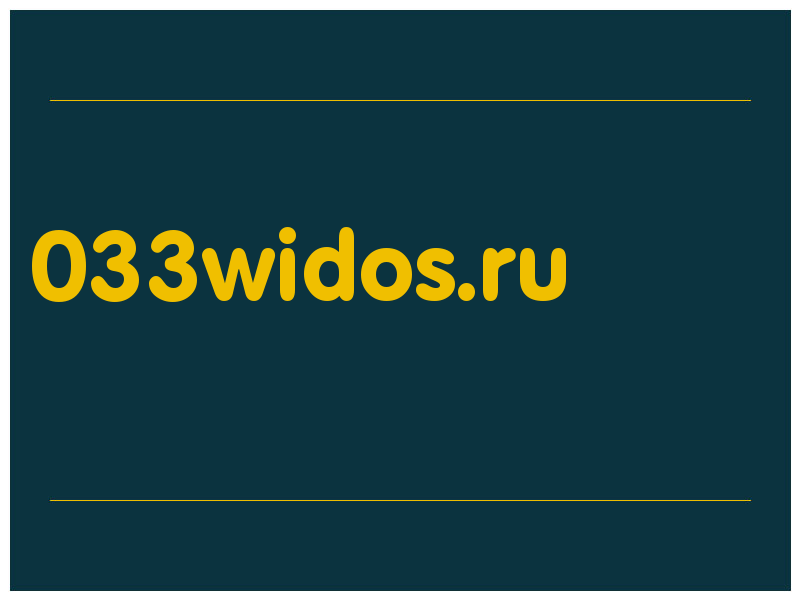 033widos.ru